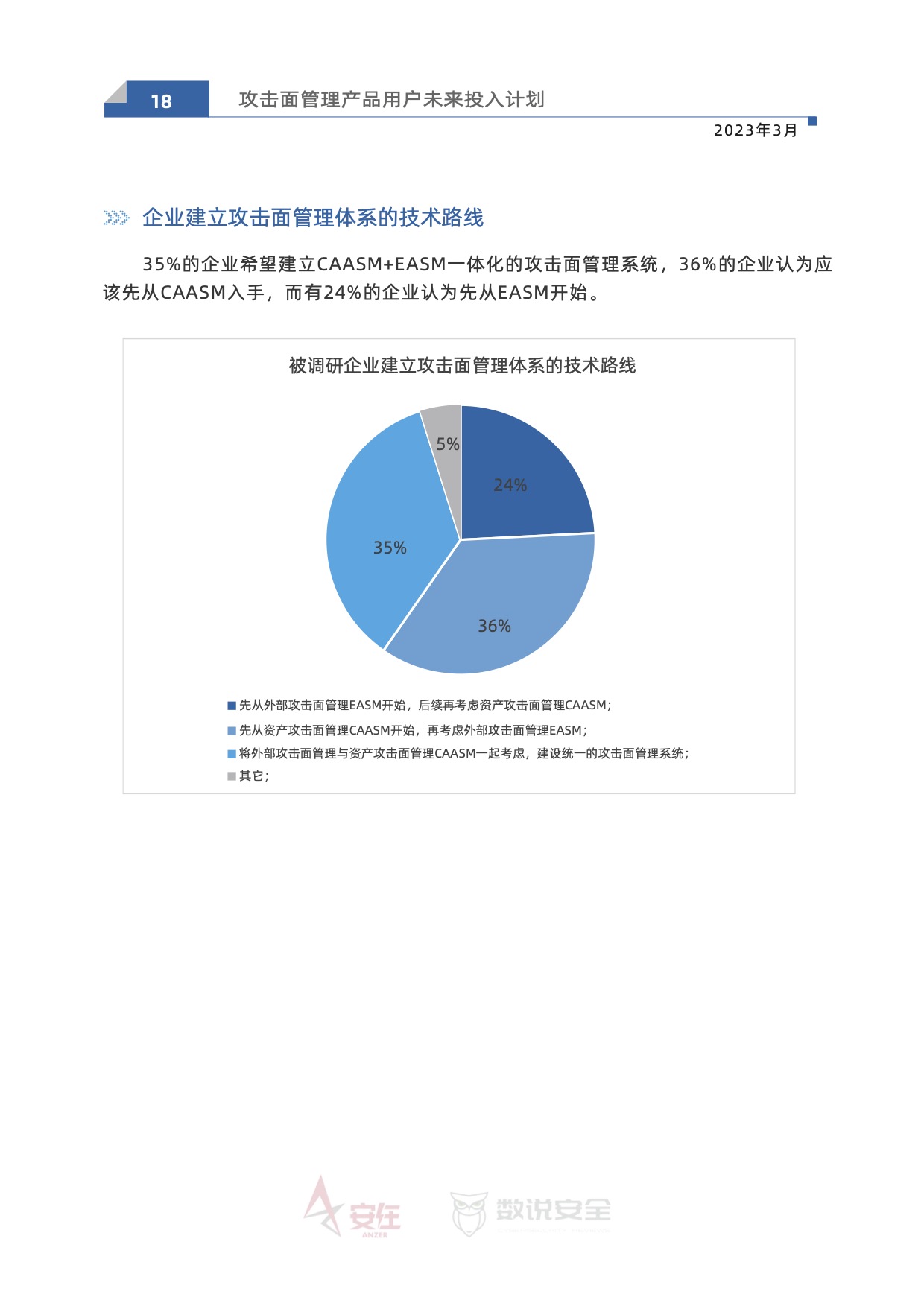 18 攻击面管理产品用户未来投入计划

2023年3月

企业建立攻击面管理体系的技术路线

35%的企业希望建立CAASM+EASM一体化的攻击面管理系统，36%的企业认为应该先从CAASM入手，而有24%的企业认为先从EASM开始。

被调研企业建立攻击面管理体系的技术路线

5%

24%

35%

36%

先从外部攻击面管理EASM开始，后续再考虑资产攻击面管理CAASM；
先从资产攻击面管理CAASM开始，再考虑外部攻击面管理EASM；
将外部攻击面管理与资产攻击面管理CAASM一起考虑，建设统一的攻击面管理系统；
其它；

安在 ANZER 数说安全